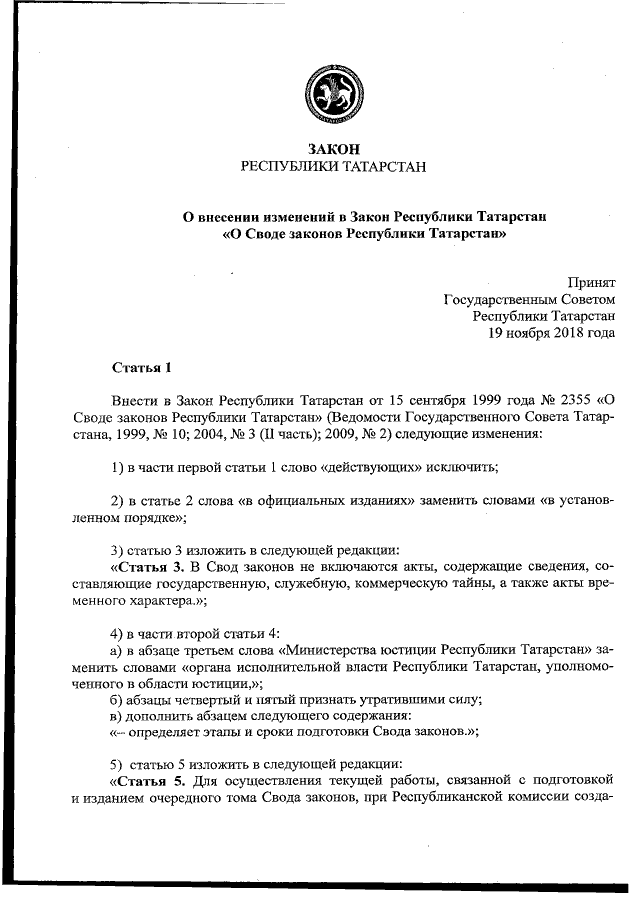 ЗАКОН
РЕСПУБЛИКИ ТАТАРСТАН

О внесении изменений в Закон Республики Татарстан «О Своде законов Республики Татарстан»

Принят
Государственным Советом
Республики Татарстан
19 ноября 2018 года

Статья 1

Внести в Закон Республики Татарстан от 15 сентября 1999 года № 2355 «О Своде законов Республики Татарстан» (Ведомости Государственного Совета Татарстана, 1999, № 10; 2004, № 3 (II часть); 2009, № 2) следующие изменения:

1) в части первой статьи 1 слово «действующих» исключить;

2) в статье 2 слова «в официальных изданиях» заменить словами «в установленном порядке»;

3) статью 3 изложить в следующей редакции:
«Статья 3. В Свод законов не включаются акты, содержащие сведения, составляющие государственную, служебную, коммерческую тайны, а также акты временного характера.»;

4) в части второй статьи 4:
а) в абзаце третьем слова «Министерства юстиции Республики Татарстан» заменить словами «органа исполнительной власти Республики Татарстан, уполномоченного в области юстиции,»;
б) абзацы четвертый и пятый признать утратившими силу;
в) дополнить абзацем следующего содержания:
«– определяет этапы и сроки подготовки Свода законов.»;

5) статью 5 изложить в следующей редакции:
«Статья 5. Для осуществления текущей работы, связанной с подготовкой и изданием очередного тома Свода законов, при Республиканской комиссии созда-